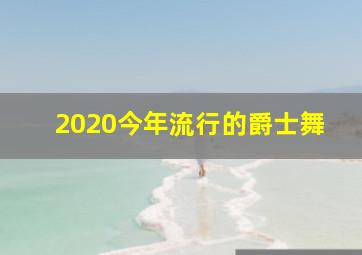 2020今年流行的爵士舞